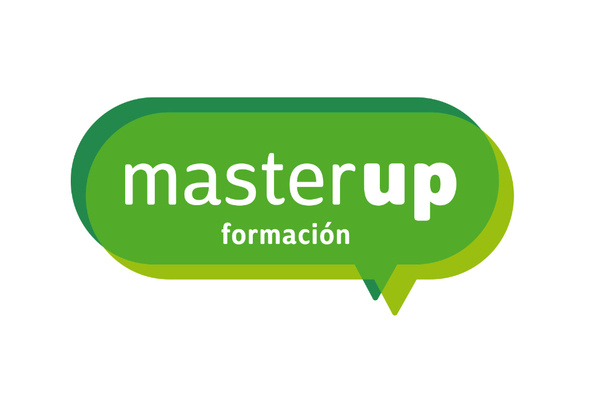 masterup
formación